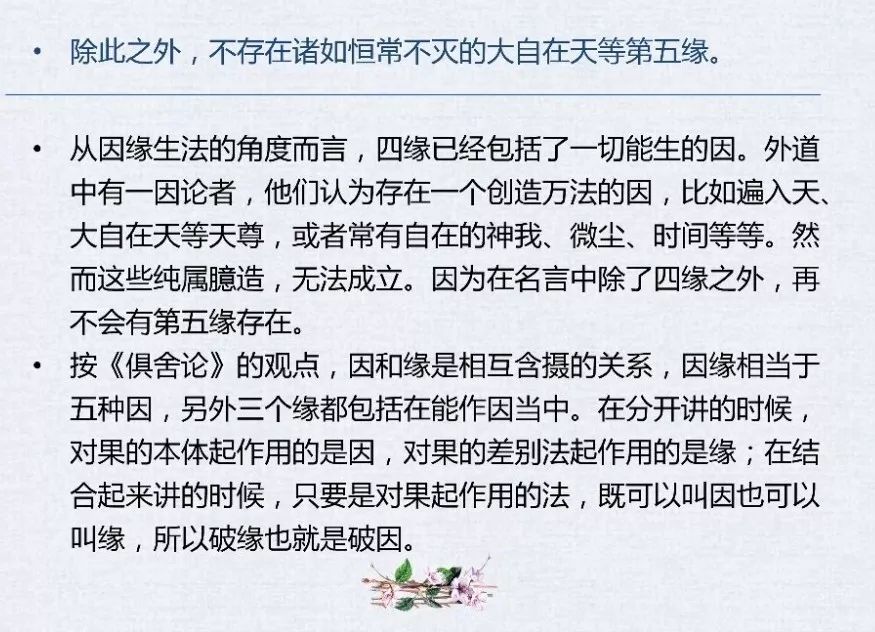 • 除此之外，不存在诸如恒常不灭的大自在天等第五缘。

• 从因缘生法的角度而言，四缘已经包括了一切能生的因。外道中有一因论者，他们认为存在一个创造万法的因，比如遍入天、大自在天等天尊，或者常有自在的神我、微尘、时间等等。然而这些纯属臆造，无法成立。因为在名言中除了四缘之外，再不会有第五缘存在。

• 按《俱舍论》的观点，因和缘是相互含摄的关系，因缘相当于五种因，另外三个缘都包括在能作因当中。在分开讲的时候，对果的本体起作用的是因，对果的差别法起作用的是缘；在结合起来讲的时候，只要是对果起作用的法，既可以叫因也可以叫缘，所以破缘也就是破因。